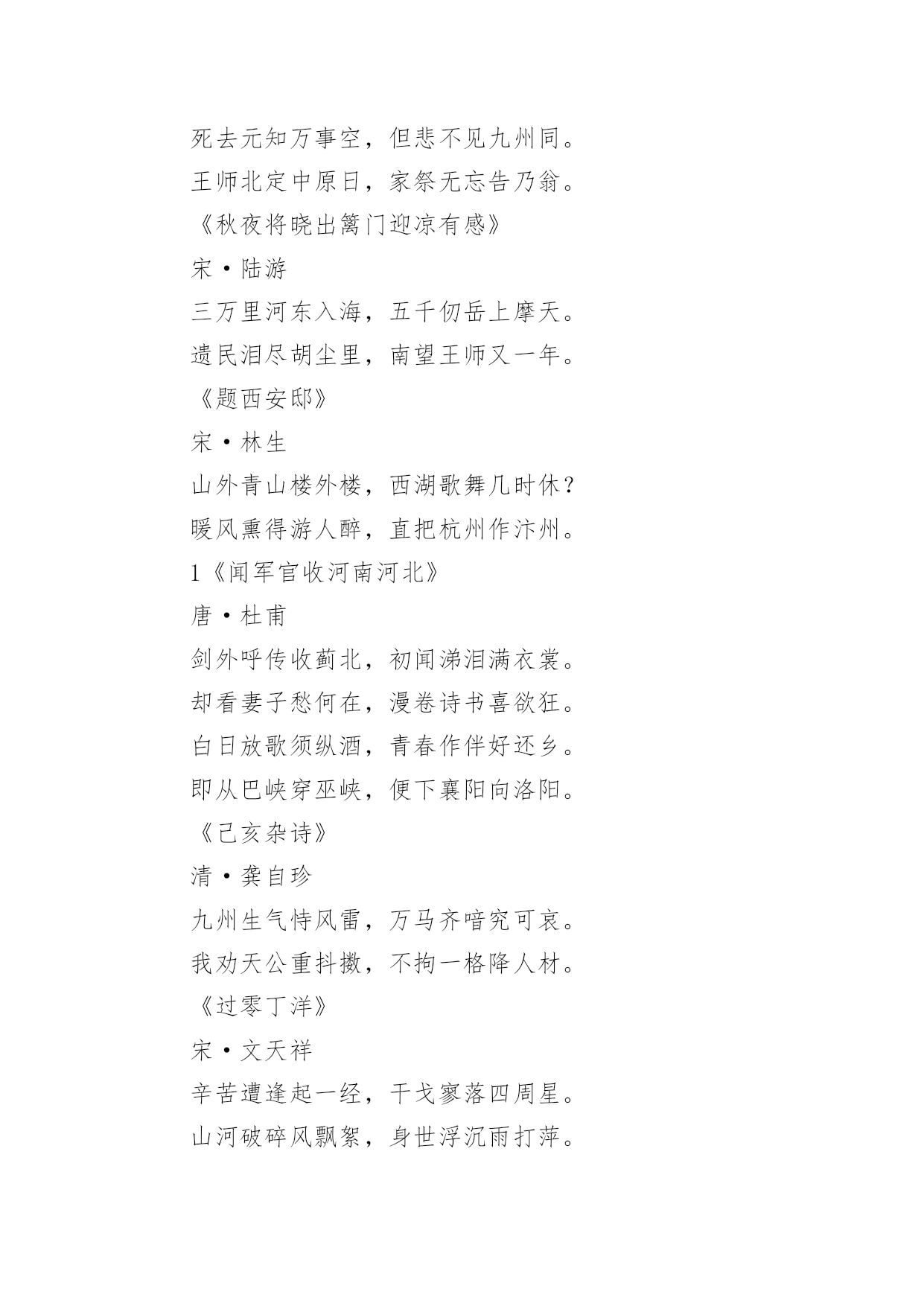 死去元知万事空，但悲不见九州同。
王师北定中原日，家祭无忘告乃翁。
《秋夜将晓出篱门迎凉有感》
宋·陆游
三万里河东入海，五千仞岳上摩天。
遗民泪尽胡尘里，南望王师又一年。
《题西安邸》
宋·林生
山外青山楼外楼，西湖歌舞几时休？
暖风熏得游人醉，直把杭州作汴州。
1《闻军官收河南河北》
唐·杜甫
剑外呼传收蓟北，初闻涕泪满衣裳。
却看妻子愁何在，漫卷诗书喜欲狂。
白日放歌须纵酒，青春作伴好还乡。
即从巴峡穿巫峡，便下襄阳向洛阳。
《己亥杂诗》
清·龚自珍
九州生气恃风雷，万马齐喑究可哀。
我劝天公重抖擞，不拘一格降人材。
《过零丁洋》
宋·文天祥
辛苦遭逢起一经，干戈寥落四周星。
山河破碎风飘絮，身世浮沉雨打萍。